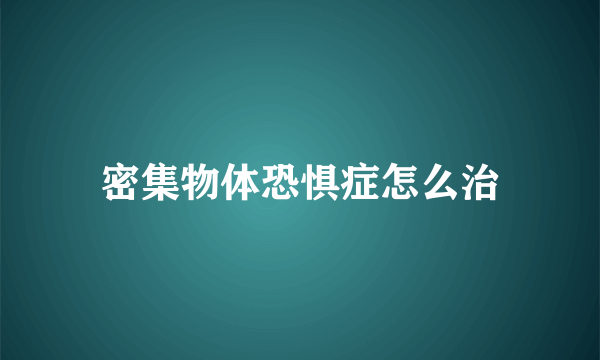 密集物体恐惧症怎么治